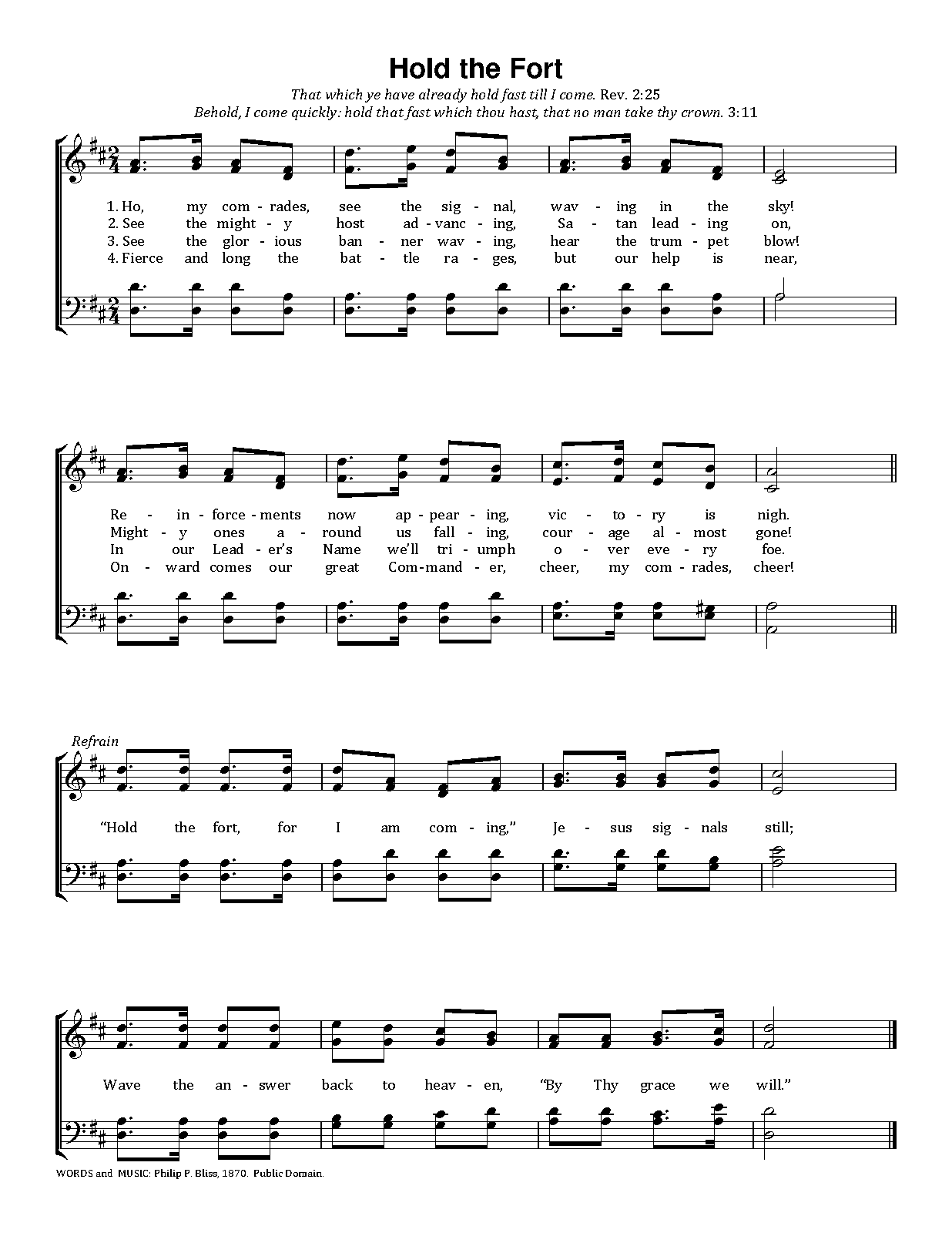 Hold the Fort

That which ye have already hold fast till I come. Rev. 2:25
Behold, I come quickly: hold that fast which thou hast, that no man take thy crown. 3:11

1. Ho, my com - rades, see the sig - nal, wav - ing in the sky!
2. See the might - y host ad - vanc - ing, Sa - tan lead - ing on,
3. See the glor - ious ban - ner wav - ing, hear the trum - pet blow!
4. Fierce and long the bat - tle ra - ges, but our help is near,

Re - in - force - ments now ap - pear - ing, vic - to - ry is nigh.
Might - y ones a - round us fall - ing, cour - age al - most gone!
In our Lead - er's Name we'll tri - umph o - ver eve - ry foe.
On - ward comes our great Com - mand - er, cheer, my com - rades, cheer!

Refrain
"Hold the fort, for I am com - ing," Je - sus sig - nals still;

Wave the an - swer back to heav - en, "By Thy grace we will."

WORDS and MUSIC: Philip P. Bliss, 1870. Public Domain.